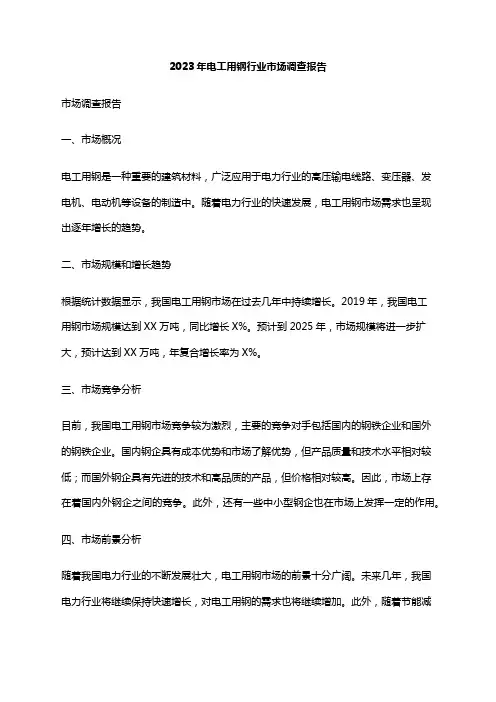 2023年电工用钢行业市场调查报告

市场调查报告

一、市场概况

电工用钢是一种重要的建筑材料，广泛应用于电力行业的高压输电线路、变压器、发电机、电动机等设备的制造中。随着电力行业的快速发展，电工用钢市场需求也呈现出逐年增长的趋势。

二、市场规模和增长趋势

根据统计数据显示，我国电工用钢市场在过去几年中持续增长。2019年，我国电工用钢市场规模达到XX万吨，同比增长X%。预计到2025年，市场规模将进一步扩大，预计达到XX万吨，年复合增长率为X%。

三、市场竞争分析

目前，我国电工用钢市场竞争较为激烈，主要的竞争对手包括国内的钢铁企业和国外的钢铁企业。国内钢企具有成本优势和市场了解优势，但产品质量和技术水平相对较低；而国外钢企具有先进的技术和高品质的产品，但价格相对较高。因此，市场上存在着国内外钢企之间的竞争。此外，还有一些中小型钢企也在市场上发挥一定的作用。

四、市场前景分析

随着我国电力行业的不断发展壮大，电工用钢市场的前景十分广阔。未来几年，我国电力行业将继续保持快速增长，对电工用钢的需求也将继续增加。此外，随着节能减